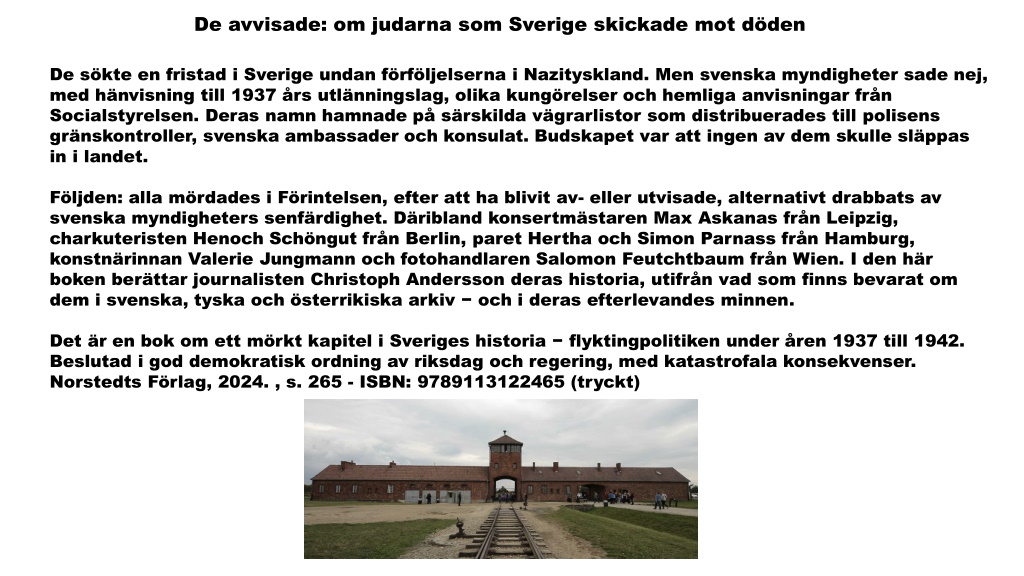 De avvisade: om judarna som Sverige skickade mot döden

De sökte en fristad i Sverige undan förföljelserna i Nazityskland. Men svenska myndigheter sade nej, med hänvisning till 1937 års utlänningslag, olika kungörelser och hemliga anvisningar från Socialstyrelsen. Deras namn hamnade på särskilda vägrarlistor som distribuerades till polisens gränskontroller, svenska ambassader och konsulat. Budskapet var att ingen av dem skulle släppas in i landet.

Följden: alla mördades i Förintelsen, efter att ha blivit av- eller utvisade, alternativt drabbats av svenska myndigheters senfärdighet. Däribland konsertmästaren Max Askanas från Leipzig, charkuteristen Henoch Schöngut från Berlin, paret Hertha och Simon Parnass från Hamburg, konstnärinnan Valerie Jungmann och fotohandlaren Salomon Feutchtbaum från Wien. I den här boken berättar journalisten Christoph Andersson deras historia, utifrån vad som finns bevarat om dem i svenska, tyska och österrikiska arkiv − och i deras efterlevandes minnen.

Det är en bok om ett mörkt kapitel i Sveriges historia − flyktingpolitiken under åren 1937 till 1942. Beslutad i god demokratisk ordning av riksdag och regering, med katastrofala konsekvenser. Norstedts Förlag, 2024. , s. 265 - ISBN: 9789113122465 (tryckt)